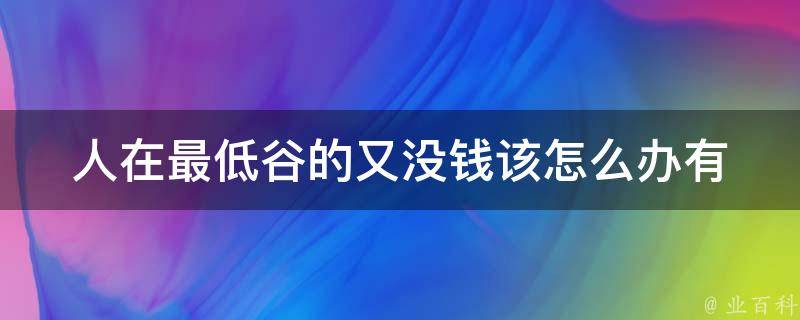 人在最低谷的又没钱该怎么办有

@ 业百科